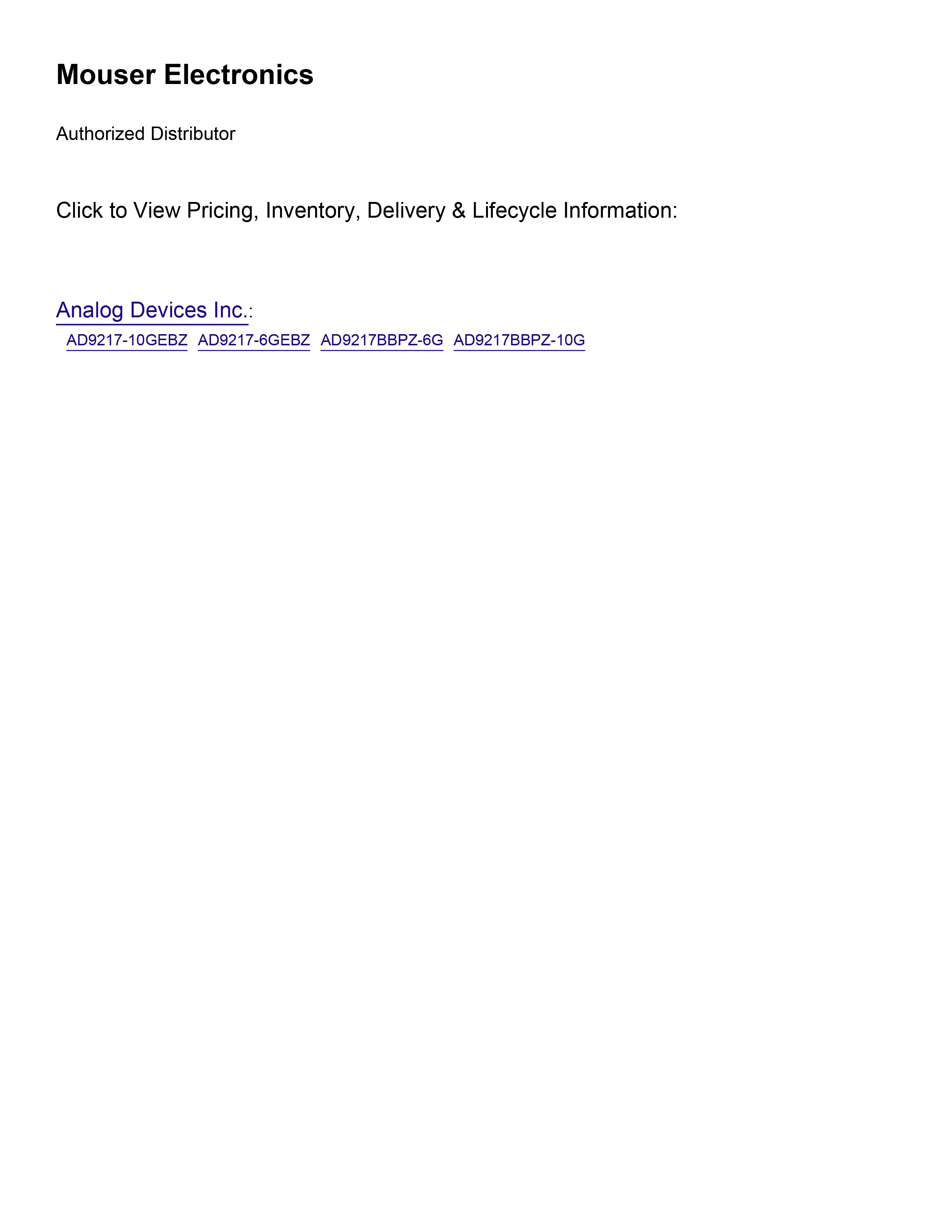 Mouser Electronics

Authorized Distributor

Click to View Pricing, Inventory, Delivery & Lifecycle Information:

Analog Devices Inc.:

AD9217-10GEBZ AD9217-6GEBZ AD9217BBPZ-6G AD9217BBPZ-10G